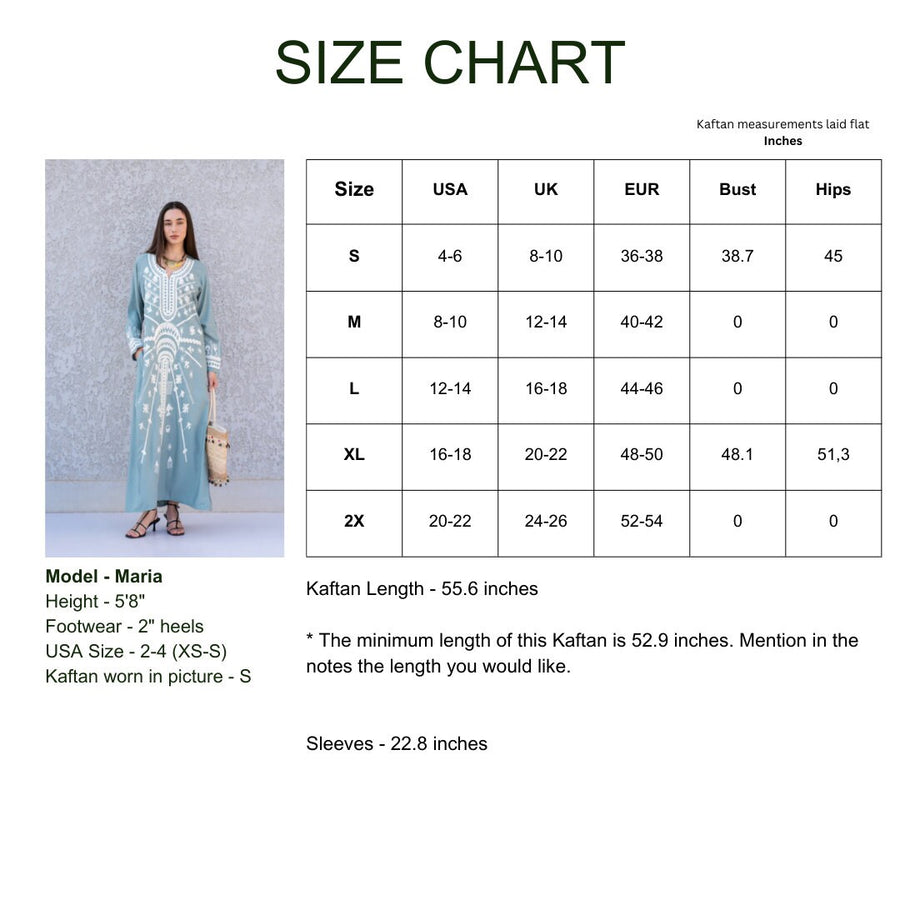 SIZE CHART

Kaftan measurements laid flat
Inches

| Size | USA | UK | EUR | Bust | Hips |
|---|---|---|---|---|---|
| S | 4-6 | 8-10 | 36-38 | 38.7 | 45 |
| M | 8-10 | 12-14 | 40-42 | 0 | 0 |
| L | 12-14 | 16-18 | 44-46 | 0 | 0 |
| XL | 16-18 | 20-22 | 48-50 | 48.1 | 51,3 |
| 2X | 20-22 | 24-26 | 52-54 | 0 | 0 |

Model - Maria
Height - 5'8"
Footwear - 2" heels
USA Size - 2-4 (XS-S)
Kaftan worn in picture - S

Kaftan Length - 55.6 inches

* The minimum length of this Kaftan is 52.9 inches. Mention in the notes the length you would like.

Sleeves - 22.8 inches